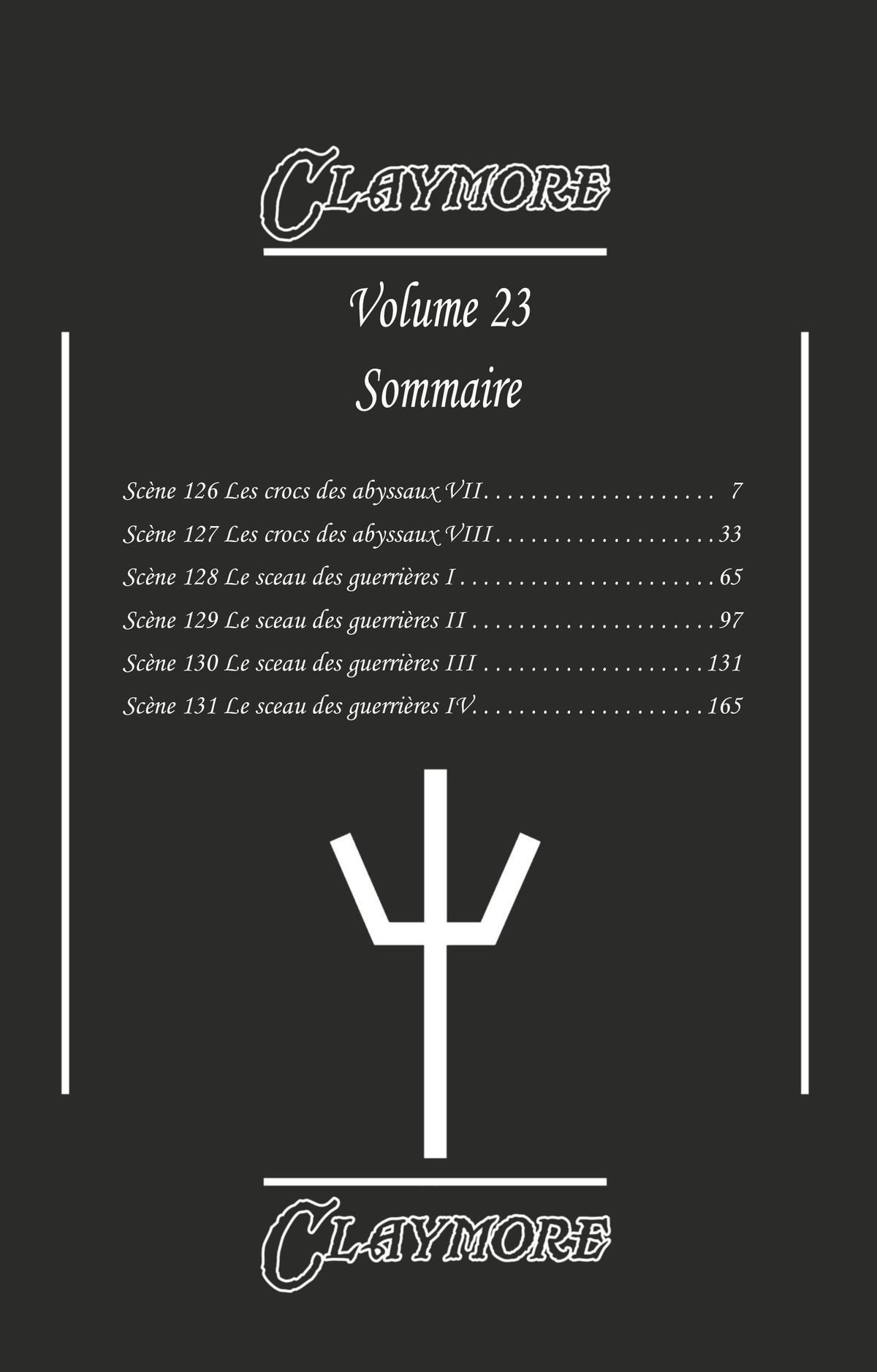 CLAYMORE

Volume 23

Sommaire

Scène 126 Les crocs des abyssaux VII 7
Scène 127 Les crocs des abyssaux VIII 33
Scène 128 Le sceau des guerrières I 65
Scène 129 Le sceau des guerrières II 97
Scène 130 Le sceau des guerrières III 131
Scène 131 Le sceau des guerrières IV 165

CLAYMORE